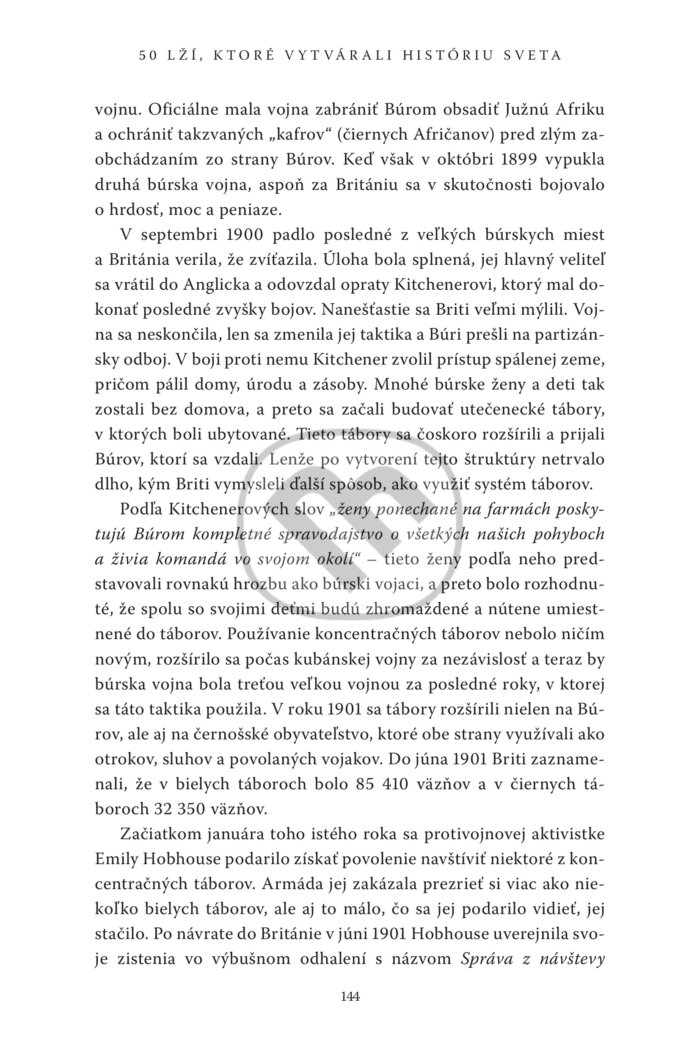 50 LŽÍ, KTORÉ VYTVÁRALI HISTÓRIU SVETA

vojnu. Oficiálne mala vojna zabrániť Búrom obsadiť Južnú Afriku a ochrániť takzvaných „kafrov“ (čiernych Afričanov) pred zlým zaobchádzaním zo strany Búrov. Keď však v októbri 1899 vypukla druhá búrska vojna, aspoň za Britániu sa v skutočnosti bojovalo o hrdosť, moc a peniaze.

V septembri 1900 padlo posledné z veľkých búrskych miest a Británia verila, že zvíťazila. Úloha bola splnená, jej hlavný veliteľ sa vrátil do Anglicka a odovzdal opraty Kitchenerovi, ktorý mal dokonať posledné zvyšky bojov. Nanešťastie sa Briti veľmi mýlili. Vojna sa neskončila, len sa zmenila jej taktika a Búri prešli na partizánsky odboj. V boji proti nemu Kitchener zvolil prístup spálenej zeme, pričom pálil domy, úrodu a zásoby. Mnohé búrske ženy a deti tak zostali bez domova, a preto sa začali budovať utečenecké tábory, v ktorých boli ubytované. Tieto tábory sa čoskoro rozšírili a prijali Búrov, ktorí sa vzdali. Lenže po vytvorení tejto štruktúry netrvalo dlho, kým Briti vymysleli ďalší spôsob, ako využiť systém táborov.

Podľa Kitchenerových slov „ženy ponechané na farmách poskytujú Búrom kompletné spravodajstvo o všetkých našich pohyboch a živia komandá vo svojom okolí“ – tieto ženy podľa neho predstavovali rovnakú hrozbu ako búrski vojaci, a preto bolo rozhodnuté, že spolu so svojimi deťmi budú zhromaždené a nútene umiestnené do táborov. Používanie koncentračných táborov nebolo ničím novým, rozšírilo sa počas kubánskej vojny za nezávislosť a teraz by búrska vojna bola treťou veľkou vojnou za posledné roky, v ktorej sa táto taktika použila. V roku 1901 sa tábory rozšírili nielen na Búrov, ale aj na černošské obyvateľstvo, ktoré obe strany využívali ako otrokov, sluhov a povolaných vojakov. Do júna 1901 Briti zaznamenali, že v bielych táboroch bolo 85 410 väzňov a v čiernych táboroch 32 350 väzňov.

Začiatkom januára toho istého roka sa protivojnovej aktivistke Emily Hobhouse podarilo získať povolenie navštíviť niektoré z koncentračných táborov. Armáda jej zakázala prezrieť si viac ako niekoľko bielych táborov, ale aj to málo, čo sa jej podarilo vidieť, jej stačilo. Po návrate do Británie v júni 1901 Hobhouse uverejnila svoje zistenia vo výbušnom odhalení s názvom Správa z návštevy

144